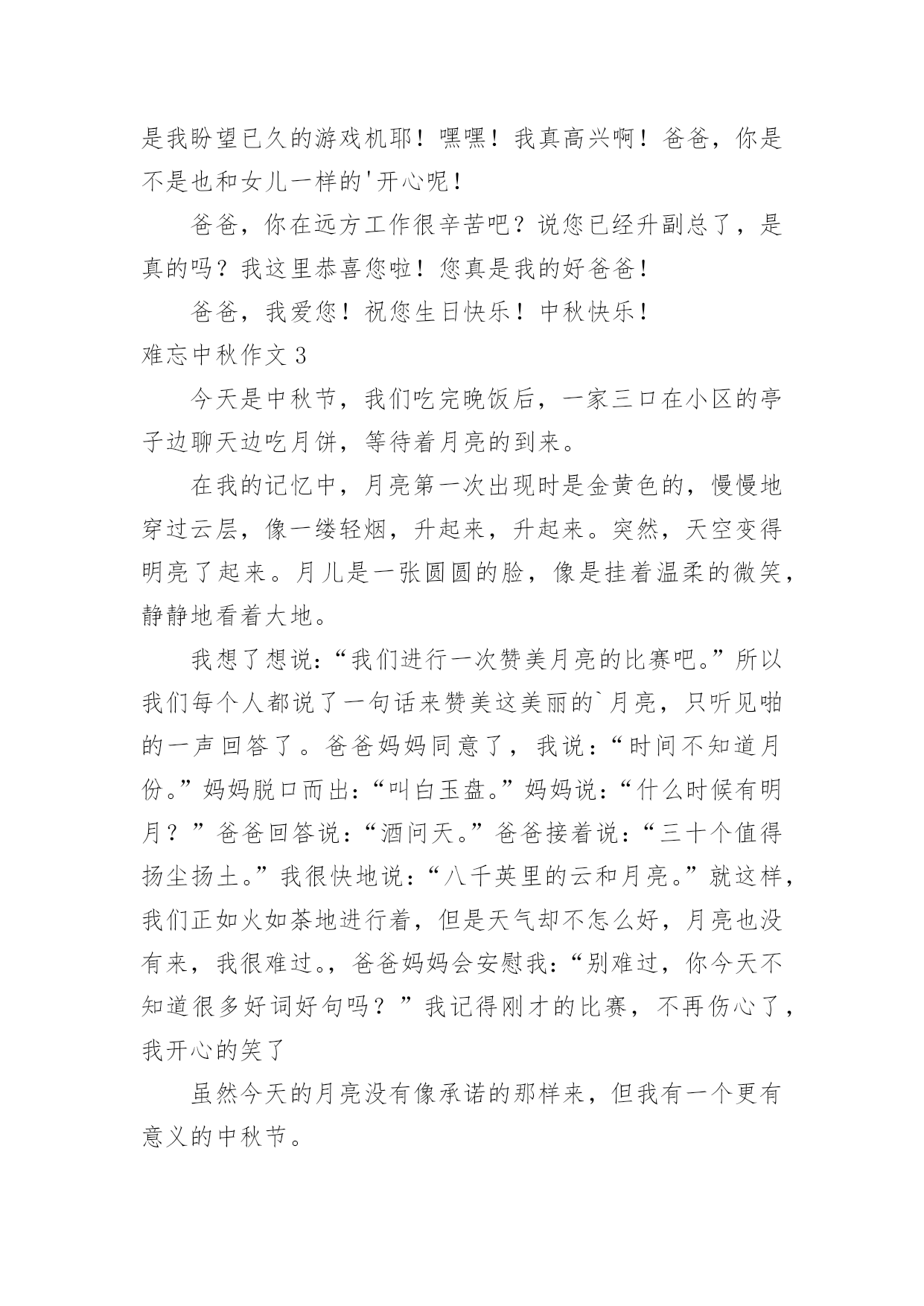 是我盼望已久的游戏机耶！嘿嘿！我真高兴啊！爸爸，你是不是也和女儿一样的'开心呢！

爸爸，你在远方工作很辛苦吧？说您已经升副总了，是真的吗？我这里恭喜您啦！您真是我的好爸爸！

爸爸，我爱您！祝您生日快乐！中秋快乐！

难忘中秋作文 3

今天是中秋节，我们吃完晚饭后，一家三口在小区的亭子边聊天边吃月饼，等待着月亮的到来。

在我的记忆中，月亮第一次出现时是金黄色的，慢慢地穿过云层，像一缕轻烟，升起来，升起来。突然，天空变得明亮了起来。月儿是一张圆圆的脸，像是挂着温柔的微笑，静静地看着大地。

我想了想说：“我们进行一次赞美月亮的比赛吧。”所以我们每个人都说了一句话来赞美这美丽的`月亮，只听见啪的一声回答了。爸爸妈妈同意了，我说：“时间不知道月份。”妈妈脱口而出：“叫白玉盘。”妈妈说：“什么时候有明月？”爸爸回答说：“酒问天。”爸爸接着说：“三十个值得扬尘扬土。”我很快地说：“八千英里的云和月亮。”就这样，我们正如火如荼地进行着，但是天气却不怎么好，月亮也没有来，我很难过。，爸爸妈妈会安慰我：“别难过，你今天不知道很多好词好句吗？”我记得刚才的比赛，不再伤心了，我开心的笑了

虽然今天的月亮没有像承诺的那样来，但我有一个更有意义的中秋节。